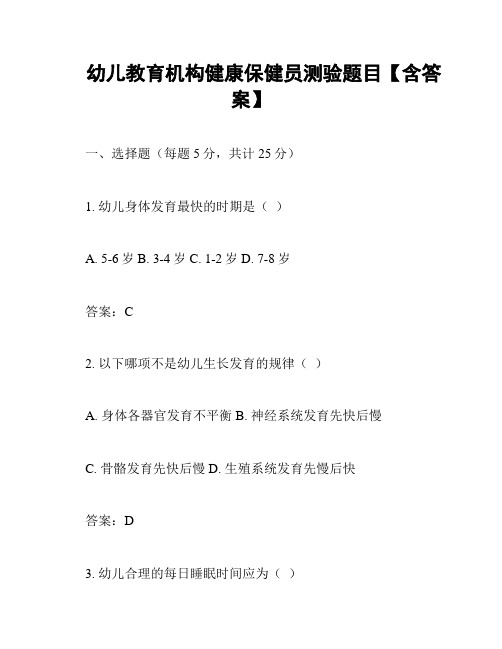 幼儿教育机构健康保健员测验题目【含答案】

一、选择题（每题 5 分，共计 25 分）

1. 幼儿身体发育最快的时期是（ ）

A. 5-6 岁 B. 3-4 岁 C. 1-2 岁 D. 7-8 岁

答案：C

2. 以下哪项不是幼儿生长发育的规律（ ）

A. 身体各器官发育不平衡 B. 神经系统发育先快后慢

C. 骨骼发育先快后慢 D. 生殖系统发育先慢后快

答案：D

3. 幼儿合理的每日睡眠时间应为（ ）